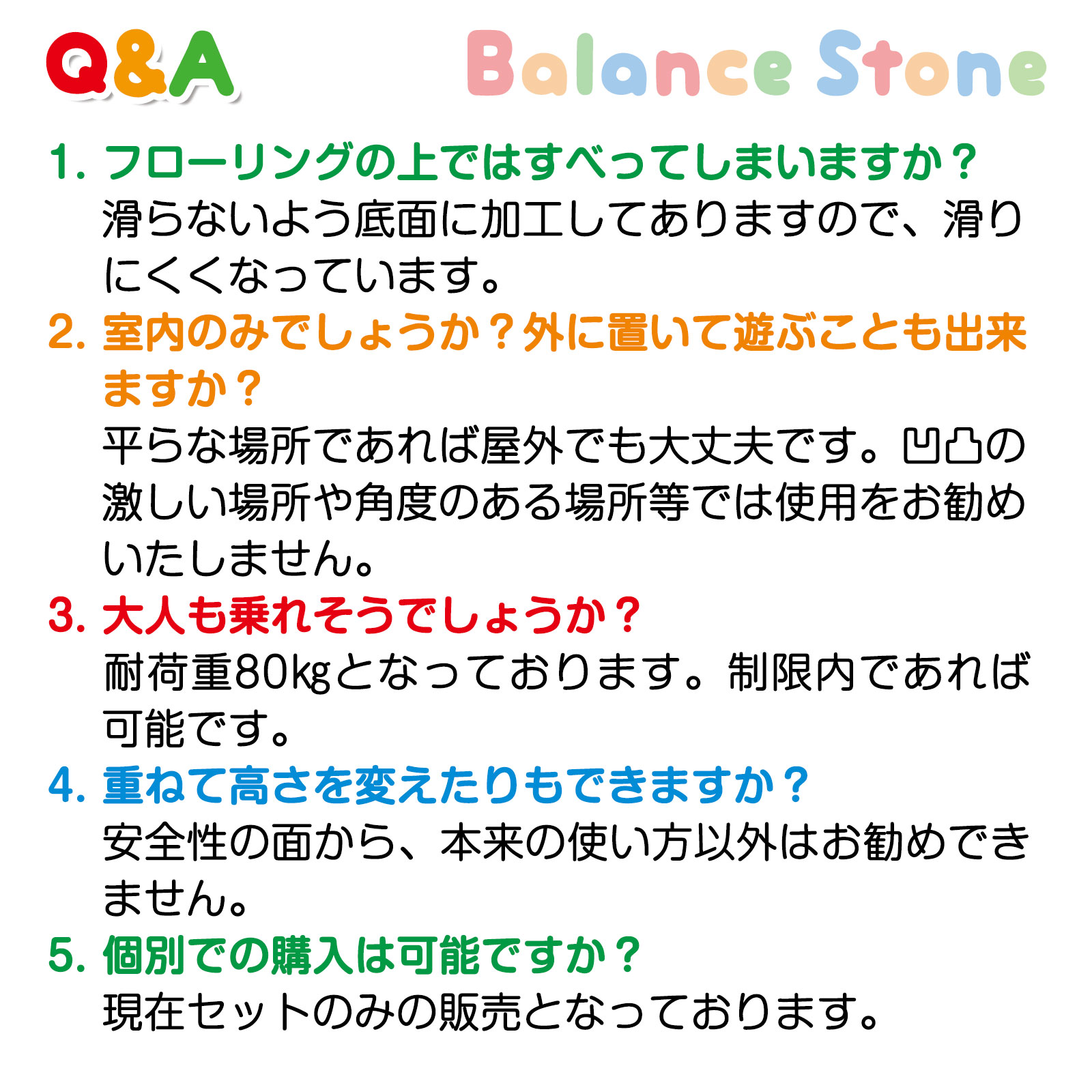 Q&A

Balance Stone

1.フローリングの上ではすべってしまいますか？
滑らないよう底面に加工してありますので、滑りにくくなっています。

2.室内のみでしょうか？外に置いて遊ぶことも出来ますか？
平らな場所であれば屋外でも大丈夫です。凹凸の激しい場所や角度のある場所等では使用をお勧めいたしません。

3.大人も乗れそうでしょうか？
耐荷重80kgとなっております。制限内であれば可能です。

4.重ねて高さを変えたりもできますか？
安全性の面から、本来の使い方以外はお勧めできません。

5.個別での購入は可能ですか？
現在セットのみの販売となっております。